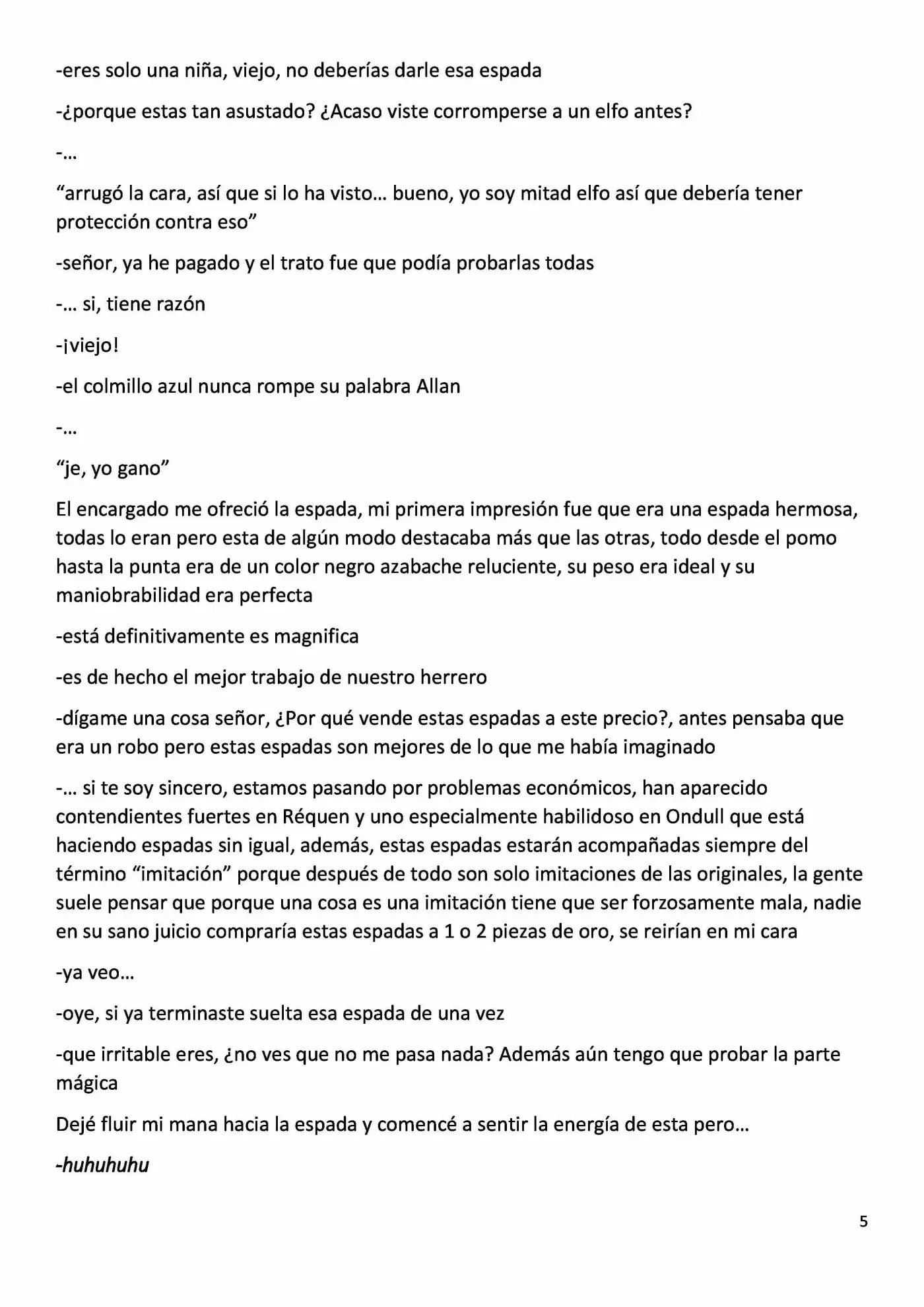 -eres solo una niña, viejo, no deberías darle esa espada

-¿porque estas tan asustado? ¿Acaso viste corromperse a un elfo antes?

-…

"arrugó la cara, así que si lo ha visto… bueno, yo soy mitad elfo así que debería tener protección contra eso"

-señor, ya he pagado y el trato fue que podía probarlas todas

-… si, tiene razón

-¡viejo!

-el colmillo azul nunca rompe su palabra Allan

-…

"je, yo gano"

El encargado me ofreció la espada, mi primera impresión fue que era una espada hermosa, todas lo eran pero esta de algún modo destacaba más que las otras, todo desde el pomo hasta la punta era de un color negro azabache reluciente, su peso era ideal y su maniobrabilidad era perfecta

-está definitivamente es magnifica

-es de hecho el mejor trabajo de nuestro herrero

-dígame una cosa señor, ¿Por qué vende estas espadas a este precio?, antes pensaba que era un robo pero estas espadas son mejores de lo que me había imaginado

-… si te soy sincero, estamos pasando por problemas económicos, han aparecido contendientes fuertes en Réquen y uno especialmente habilidoso en Ondull que está haciendo espadas sin igual, además, estas espadas estarán acompañadas siempre del término "imitación" porque después de todo son solo imitaciones de las originales, la gente suele pensar que porque una cosa es una imitación tiene que ser forzosamente mala, nadie en su sano juicio compraría estas espadas a 1 o 2 piezas de oro, se reirían en mi cara

-ya veo…

-oye, si ya terminaste suelta esa espada de una vez

-que irritable eres, ¿no ves que no me pasa nada? Además aún tengo que probar la parte mágica

Dejé fluir mi mana hacia la espada y comencé a sentir la energía de esta pero…

-huhuhuhu

5